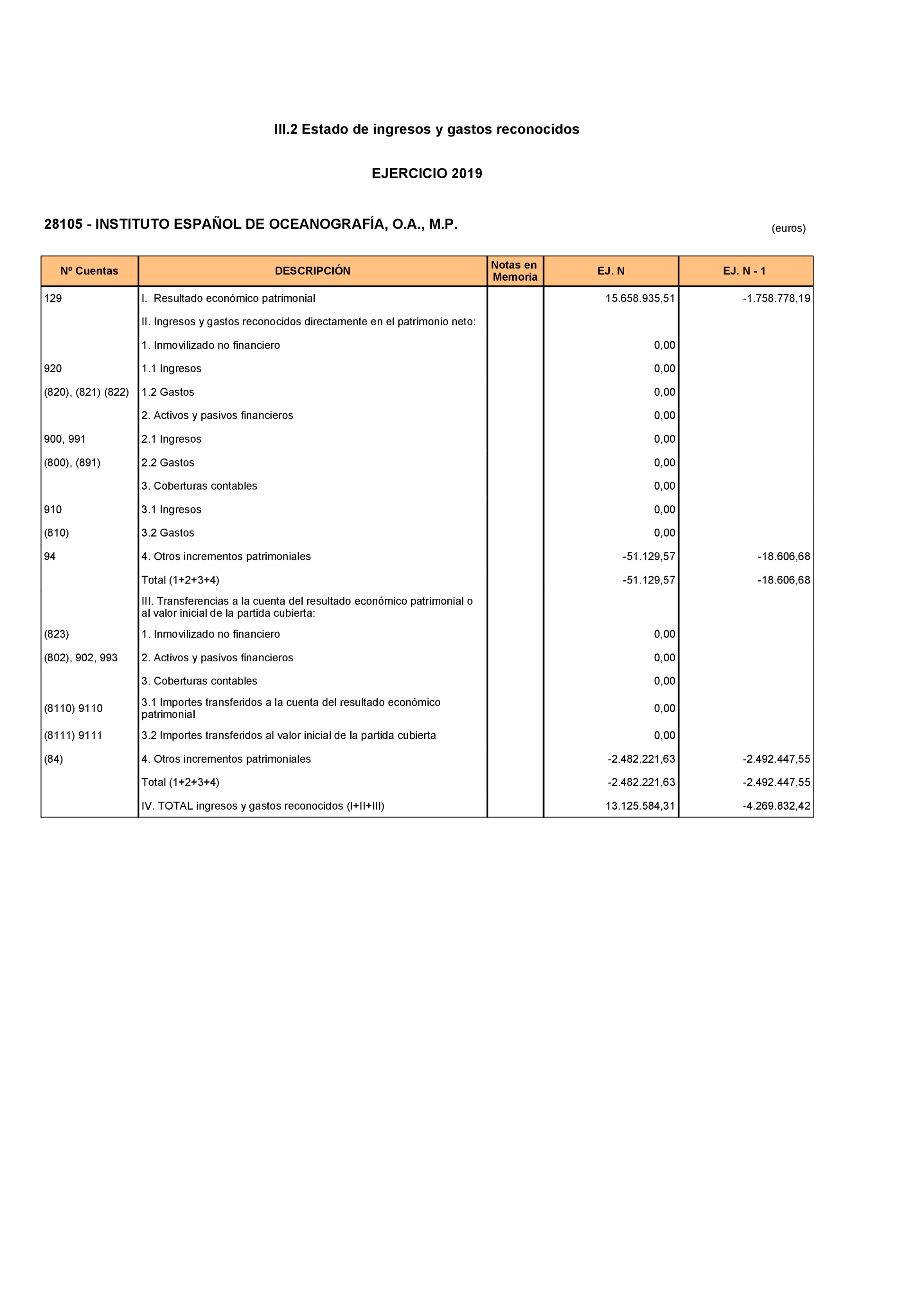 III.2 Estado de ingresos y gastos reconocidos

EJERCICIO 2019

28105 - INSTITUTO ESPAÑOL DE OCEANOGRAFÍA, O.A., M.P.

(euros)

| Nº Cuentas | DESCRIPCIÓN | Notas en Memoria | EJ. N | EJ. N - 1 |
|---|---|---|---|---|
| 129 | I. Resultado económico patrimonial | | 15.658.935,51 | -1.758.778,19 |
| | II. Ingresos y gastos reconocidos directamente en el patrimonio neto: | | | |
| | 1. Inmovilizado no financiero | | 0,00 | |
| 920 | 1.1 Ingresos | | 0,00 | |
| (820), (821) (822) | 1.2 Gastos | | 0,00 | |
| | 2. Activos y pasivos financieros | | 0,00 | |
| 900, 991 | 2.1 Ingresos | | 0,00 | |
| (800), (891) | 2.2 Gastos | | 0,00 | |
| | 3. Coberturas contables | | 0,00 | |
| 910 | 3.1 Ingresos | | 0,00 | |
| (810) | 3.2 Gastos | | 0,00 | |
| 94 | 4. Otros incrementos patrimoniales | | -51.129,57 | -18.606,68 |
| | Total (1+2+3+4) | | -51.129,57 | -18.606,68 |
| | III. Transferencias a la cuenta del resultado económico patrimonial o al valor inicial de la partida cubierta: | | | |
| (823) | 1. Inmovilizado no financiero | | 0,00 | |
| (802), 902, 993 | 2. Activos y pasivos financieros | | 0,00 | |
| | 3. Coberturas contables | | 0,00 | |
| (8110) 9110 | 3.1 Importes transferidos a la cuenta del resultado económico patrimonial | | 0,00 | |
| (8111) 9111 | 3.2 Importes transferidos al valor inicial de la partida cubierta | | 0,00 | |
| (84) | 4. Otros incrementos patrimoniales | | -2.482.221,63 | -2.492.447,55 |
| | Total (1+2+3+4) | | -2.482.221,63 | -2.492.447,55 |
| | IV. TOTAL ingresos y gastos reconocidos (I+II+III) | | 13.125.584,31 | -4.269.832,42 |